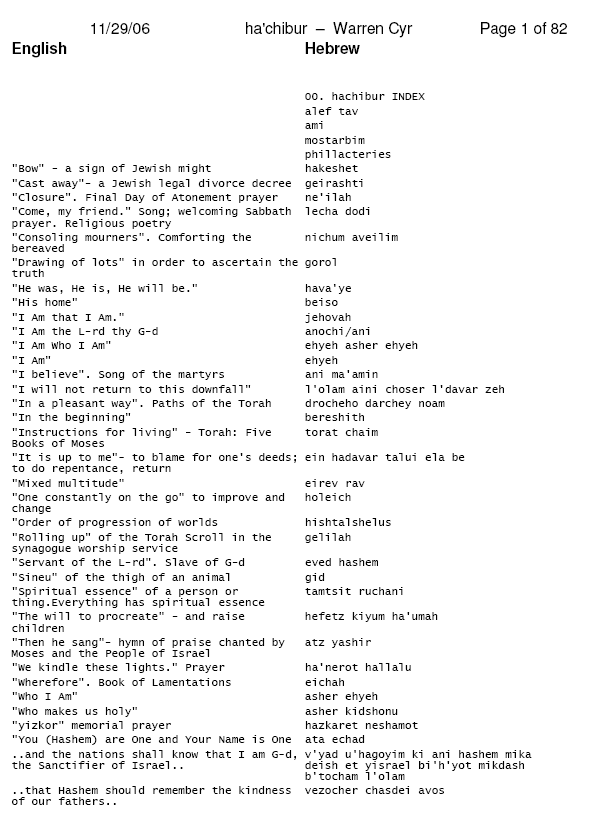 11/29/06 ha'chibur – Warren Cyr Page 1 of 82

| English | Hebrew |
|---|---|
| | 00. hachibur INDEX |
| | alef tav |
| | ami |
| | mostarbim |
| | phillacteries |
| "Bow" - a sign of Jewish might | hakeshet |
| "Cast away"- a Jewish legal divorce decree | geirashti |
| "Closure". Final Day of Atonement prayer | ne'ilah |
| "Come, my friend." Song; welcoming Sabbath prayer. Religious poetry | lecha dodi |
| "Consoling mourners". Comforting the bereaved | nichum aveilim |
| "Drawing of lots" in order to ascertain the truth | gorol |
| "He was, He is, He will be." | hava'ye |
| "His home" | beiso |
| "I Am that I Am." | jehovah |
| "I Am the L-rd thy G-d | anochi/ani |
| "I Am Who I Am" | ehyeh asher ehyeh |
| "I Am" | ehyeh |
| "I believe". Song of the martyrs | ani ma'amin |
| "I will not return to this downfall" | l'olam aini choser l'davar zeh |
| "In a pleasant way". Paths of the Torah | drocheho darchey noam |
| "In the beginning" | bereshith |
| "Instructions for living" - Torah: Five Books of Moses | torat chaim |
| "It is up to me"- to blame for one's deeds; to do repentance, return | ein hadavar talui ela be |
| "Mixed multitude" | eirev rav |
| "One constantly on the go" to improve and change | holeich |
| "Order of progression of worlds | hishtalshelus |
| "Rolling up" of the Torah Scroll in the synagogue worship service | gelilah |
| "Servant of the L-rd". Slave of G-d | eved hashem |
| "Sineu" of the thigh of an animal | gid |
| "Spiritual essence" of a person or thing.Everything has spiritual essence | tamtsit ruchani |
| "The will to procreate" - and raise children | hefetz kiyum ha'umah |
| "Then he sang"- hymn of praise chanted by Moses and the People of Israel | atz yashir |
| "We kindle these lights." Prayer | ha'nerot hallalu |
| "Wherefore". Book of Lamentations | eichah |
| "Who I Am" | asher ehyeh |
| "Who makes us holy" | asher kidshonu |
| "yizkor" memorial prayer | hazkaret neshamot |
| "You (Hashem) are One and Your Name is One | ata echad |
| ..and the nations shall know that I am G-d, the Sanctifier of Israel.. | v'yad u'hagoyim ki ani hashem mika deish et yisrael bi'h'yot mikdash b'tocham l'olam |
| ..that Hashem should remember the kindness of our fathers.. | vezocher chasdei avos |